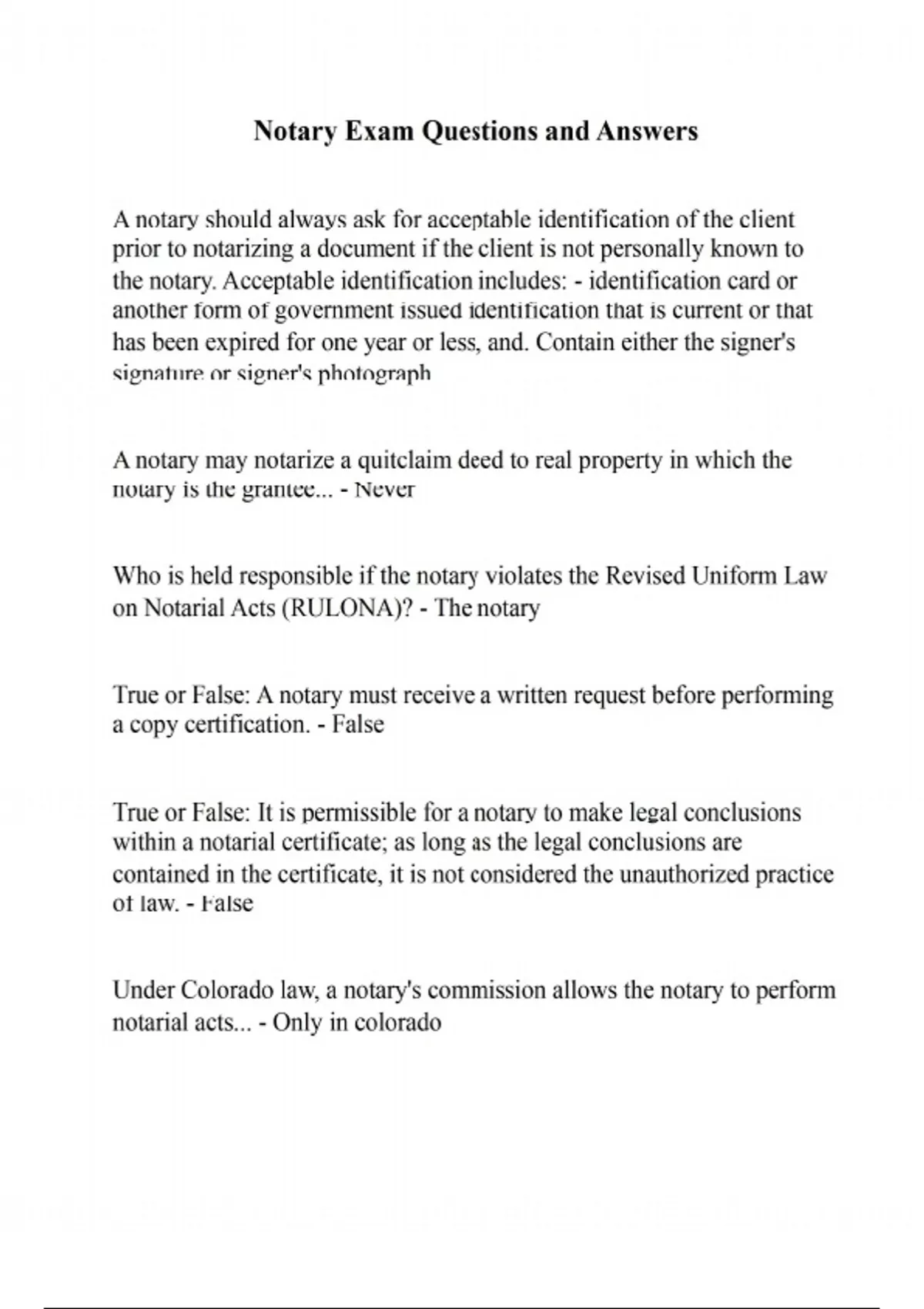 Notary Exam Questions and Answers

A notary should always ask for acceptable identification of the client prior to notarizing a document if the client is not personally known to the notary. Acceptable identification includes: - identification card or another form of government issued identification that is current or that has been expired for one year or less, and. Contain either the signer's signature or signer's photograph

A notary may notarize a quitclaim deed to real property in which the notary is the grantee... - Never

Who is held responsible if the notary violates the Revised Uniform Law on Notarial Acts (RULONA)? - The notary

True or False: A notary must receive a written request before performing a copy certification. - False

True or False: It is permissible for a notary to make legal conclusions within a notarial certificate; as long as the legal conclusions are contained in the certificate, it is not considered the unauthorized practice of law. - False

Under Colorado law, a notary's commission allows the notary to perform notarial acts... - Only in colorado